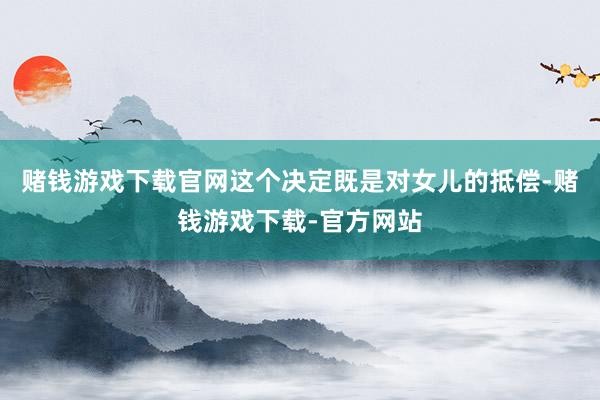 赌钱游戏下载官网这个决定既是对女儿的抵偿-赌钱游戏下载-官方网站